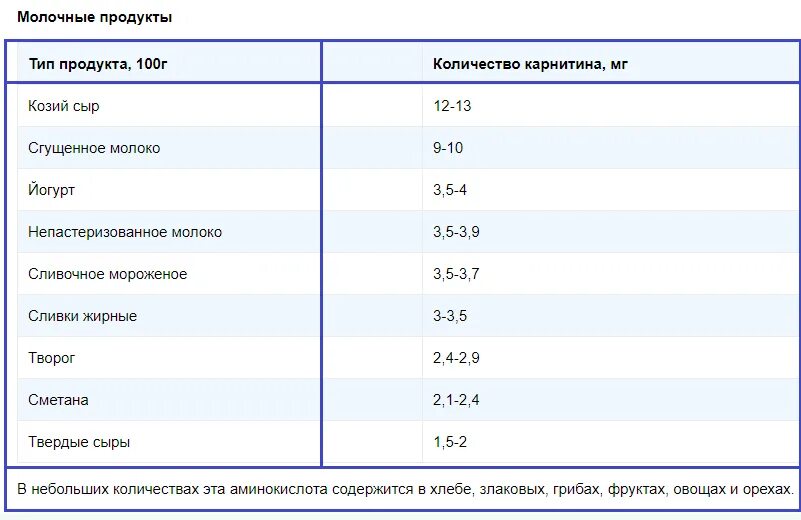 Молочные продукты

| Тип продукта, 100г | Количество карнитина, мг |
|---|---|
| Козий сыр | 12-13 |
| Сгущенное молоко | 9-10 |
| Йогурт | 3,5-4 |
| Непастеризованное молоко | 3,5-3,9 |
| Сливочное мороженое | 3,5-3,7 |
| Сливки жирные | 3-3,5 |
| Творог | 2,4-2,9 |
| Сметана | 2,1-2,4 |
| Твердые сыры | 1,5-2 |

В небольших количествах эта аминокислота содержится в хлебе, злаковых, грибах, фруктах, овощах и орехах.